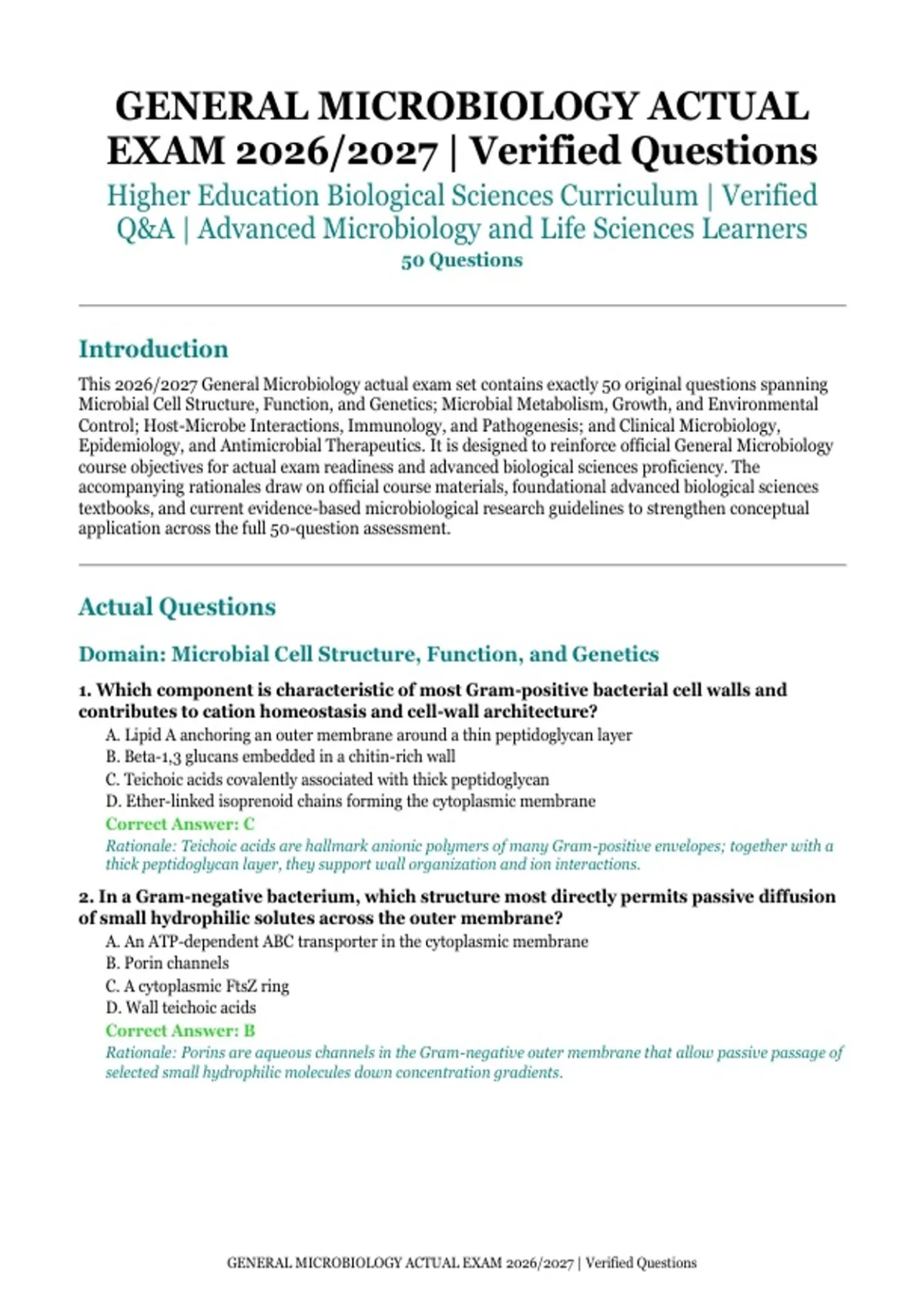 GENERAL MICROBIOLOGY ACTUAL EXAM 2026/2027 | Verified Questions

Higher Education Biological Sciences Curriculum | Verified Q&A | Advanced Microbiology and Life Sciences Learners

50 Questions

Introduction

This 2026/2027 General Microbiology actual exam set contains exactly 50 original questions spanning Microbial Cell Structure, Function, and Genetics; Microbial Metabolism, Growth, and Environmental Control; Host-Microbe Interactions, Immunology, and Pathogenesis; and Clinical Microbiology, Epidemiology, and Antimicrobial Therapeutics. It is designed to reinforce official General Microbiology course objectives for actual exam readiness and advanced biological sciences proficiency. The accompanying rationales draw on official course materials, foundational advanced biological sciences textbooks, and current evidence-based microbiological research guidelines to strengthen conceptual application across the full 50-question assessment.

Actual Questions

Domain: Microbial Cell Structure, Function, and Genetics

1. Which component is characteristic of most Gram-positive bacterial cell walls and contributes to cation homeostasis and cell-wall architecture?

A. Lipid A anchoring an outer membrane around a thin peptidoglycan layer
B. Beta-1,3 glucans embedded in a chitin-rich wall
C. Teichoic acids covalently associated with thick peptidoglycan
D. Ether-linked isoprenoid chains forming the cytoplasmic membrane

Correct Answer: C

Rationale: Teichoic acids are hallmark anionic polymers of many Gram-positive envelopes; together with a thick peptidoglycan layer, they support wall organization and ion interactions.

2. In a Gram-negative bacterium, which structure most directly permits passive diffusion of small hydrophilic solutes across the outer membrane?

A. An ATP-dependent ABC transporter in the cytoplasmic membrane
B. Porin channels
C. A cytoplasmic FtsZ ring
D. Wall teichoic acids

Correct Answer: B

Rationale: Porins are aqueous channels in the Gram-negative outer membrane that allow passive passage of selected small hydrophilic molecules down concentration gradients.

GENERAL MICROBIOLOGY ACTUAL EXAM 2026/2027 | Verified Questions